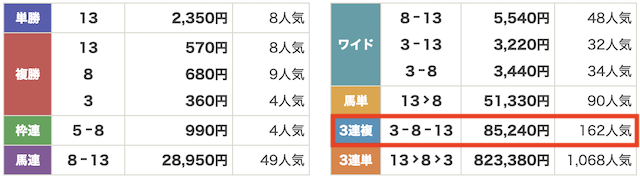 | 単勝 | 13 | 2,350円 | 8人気 |
|---|---|---|---|
| 複勝 | 13 | 570円 | 8人気 |
| | 8 | 680円 | 9人気 |
| | 3 | 360円 | 4人気 |
| 枠連 | 5 - 8 | 990円 | 4人気 |
| 馬連 | 8 - 13 | 28,950円 | 49人気 |

| ワイド | 8 - 13 | 5,540円 | 48人気 |
|---|---|---|---|
| | 3 - 13 | 3,220円 | 32人気 |
| | 3 - 8 | 3,440円 | 34人気 |
| 馬単 | 13 > 8 | 51,330円 | 90人気 |
| 3連複 | 3 - 8 - 13 | 85,240円 | 162人気 |
| 3連単 | 13 > 8 > 3 | 823,380円 | 1,068人気 |